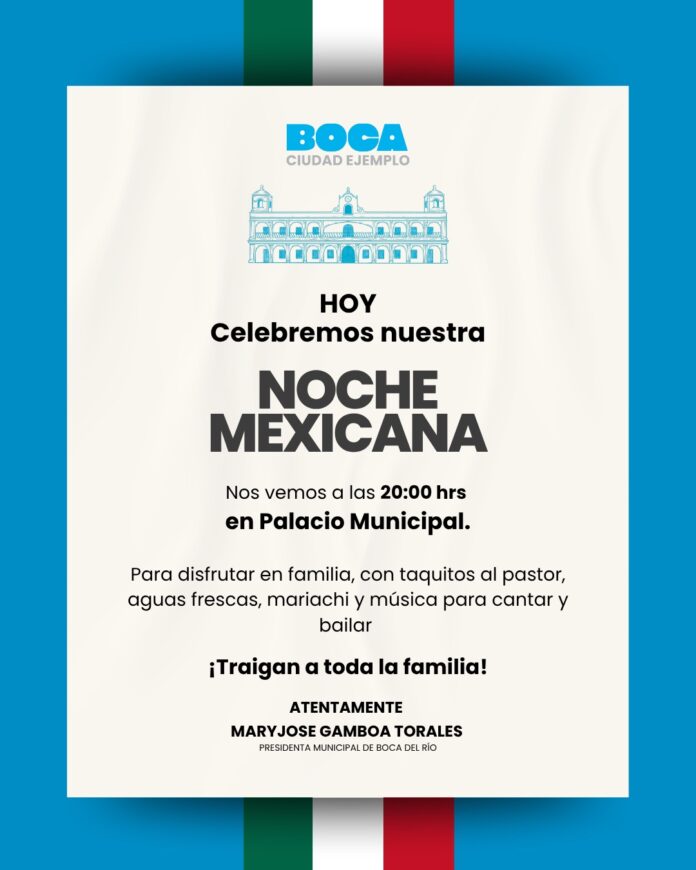 BOCA
CIUDAD EJEMPLO

HOY
Celebremos nuestra

NOCHE
MEXICANA

Nos vemos a las 20:00 hrs
en Palacio Municipal.

Para disfrutar en familia, con taquitos al pastor, aguas frescas, mariachi y música para cantar y bailar

¡Traigan a toda la familia!

ATENTAMENTE
MARYJOSE GAMBOA TORALES
PRESIDENTA MUNICIPAL DE BOCA DEL RÍO